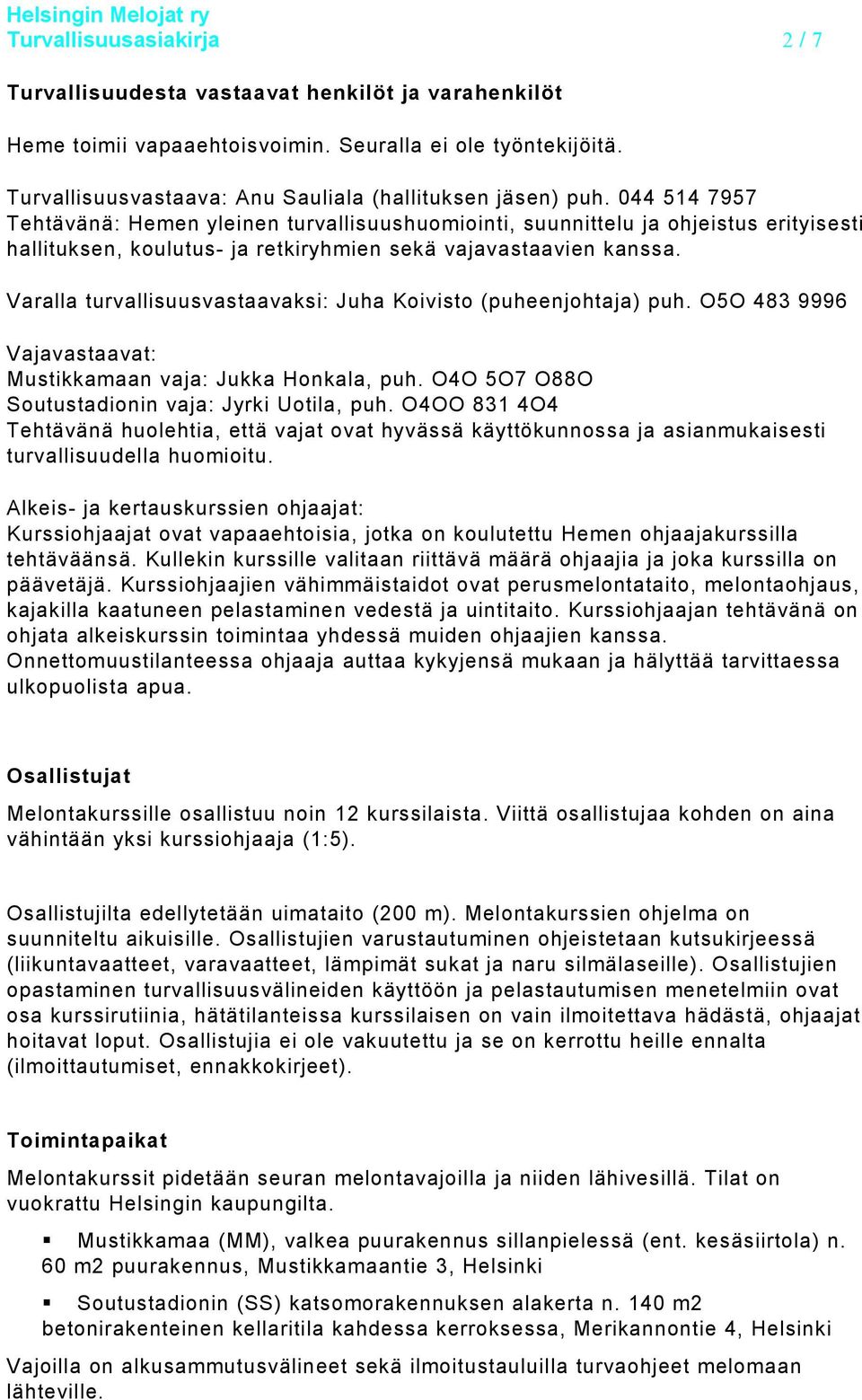 Helsingin Melojat ry
Turvallisuusasiakirja 2 / 7

Turvallisuudesta vastaavat henkilöt ja varahenkilöt

Heme toimii vapaaehtoisvoimin. Seuralla ei ole työntekijöitä.

Turvallisuusvastaava: Anu Sauliala (hallituksen jäsen) puh. 044 514 7957
Tehtävänä: Hemen yleinen turvallisuushuomiointi, suunnittelu ja ohjeistus erityisesti hallituksen, koulutus- ja retkiryhmien sekä vajavastaavien kanssa.

Varalla turvallisuusvastaavaksi: Juha Koivisto (puheenjohtaja) puh. O5O 483 9996

Vajavastaavat:
Mustikkamaan vaja: Jukka Honkala, puh. O4O 5O7 O88O
Soutustadionin vaja: Jyrki Uotila, puh. O4OO 831 4O4
Tehtävänä huolehtia, että vajat ovat hyvässä käyttökunnossa ja asianmukaisesti turvallisuudella huomioitu.

Alkeis- ja kertauskurssien ohjaajat:
Kurssiohjaajat ovat vapaaehtoisia, jotka on koulutettu Hemen ohjaajakurssilla tehtäväänsä. Kullekin kurssille valitaan riittävä määrä ohjaajia ja joka kurssilla on päävetäjä. Kurssiohjaajien vähimmäistaidot ovat perusmelontataito, melontaohjaus, kajakilla kaatuneen pelastaminen vedestä ja uintitaito. Kurssiohjaajan tehtävänä on ohjata alkeiskurssin toimintaa yhdessä muiden ohjaajien kanssa. Onnettomuustilanteessa ohjaaja auttaa kykyjensä mukaan ja hälyttää tarvittaessa ulkopuolista apua.

Osallistujat

Melontakurssille osallistuu noin 12 kurssilaista. Viittä osallistujaa kohden on aina vähintään yksi kurssiohjaaja (1:5).

Osallistujilta edellytetään uimataito (200 m). Melontakurssien ohjelma on suunniteltu aikuisille. Osallistujien varustautuminen ohjeistetaan kutsukirjeessä (liikuntavaatteet, varavaatteet, lämpimät sukat ja naru silmälaseille). Osallistujien opastaminen turvallisuusvälineiden käyttöön ja pelastautumisen menetelmiin ovat osa kurssirutiinia, hätätilanteissa kurssilaisen on vain ilmoitettava hädästä, ohjaajat hoitavat loput. Osallistujia ei ole vakuutettu ja se on kerrottu heille ennalta (ilmoittautumiset, ennakkokirjeet).

Toimintapaikat

Melontakurssit pidetään seuran melontavajoilla ja niiden lähivesillä. Tilat on vuokrattu Helsingin kaupungilta.

▪ Mustikkamaa (MM), valkea puurakennus sillanpielessä (ent. kesäsiirtola) n. 60 m2 puurakennus, Mustikkamaantie 3, Helsinki

▪ Soutustadionin (SS) katsomorakennuksen alakerta n. 140 m2 betonirakenteinen kellaritila kahdessa kerroksessa, Merikannontie 4, Helsinki

Vajoilla on alkusammutusvälineet sekä ilmoitustauluilla turvaohjeet melomaan lähteville.